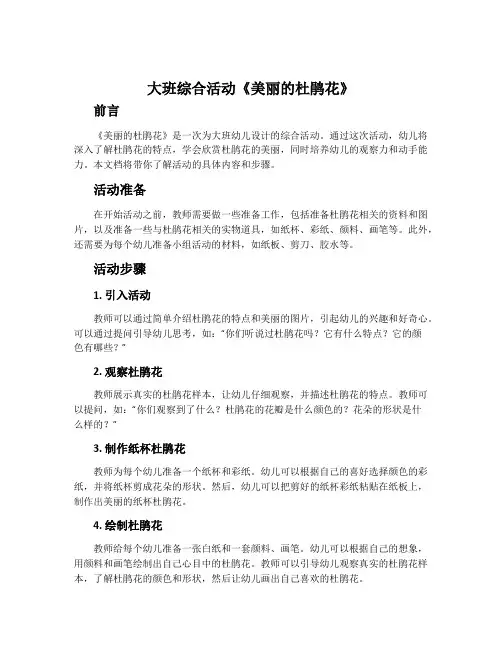 大班综合活动《美丽的杜鹃花》

前言

《美丽的杜鹃花》是一次为大班幼儿设计的综合活动。通过这次活动，幼儿将深入了解杜鹃花的特点，学会欣赏杜鹃花的美丽，同时培养幼儿的观察力和动手能力。本文档将带你了解活动的具体内容和步骤。

活动准备

在开始活动之前，教师需要做一些准备工作，包括准备杜鹃花相关的资料和图片，以及准备一些与杜鹃花相关的实物道具，如纸杯、彩纸、颜料、画笔等。此外，还需要为每个幼儿准备小组活动的材料，如纸板、剪刀、胶水等。

活动步骤

1. 引入活动

教师可以通过简单介绍杜鹃花的特点和美丽的图片，引起幼儿的兴趣和好奇心。可以通过提问引导幼儿思考，如："你们听说过杜鹃花吗？它有什么特点？它的颜色有哪些？"

2. 观察杜鹃花

教师展示真实的杜鹃花样本，让幼儿仔细观察，并描述杜鹃花的特点。教师可以提问，如："你们观察到了什么？杜鹃花的花瓣是什么颜色的？花朵的形状是什么样的？"

3. 制作纸杯杜鹃花

教师为每个幼儿准备一个纸杯和彩纸。幼儿可以根据自己的喜好选择颜色的彩纸，并将纸杯剪成花朵的形状。然后，幼儿可以把剪好的纸杯彩纸粘贴在纸板上，制作出美丽的纸杯杜鹃花。

4. 绘制杜鹃花

教师给每个幼儿准备一张白纸和一套颜料、画笔。幼儿可以根据自己的想象，用颜料和画笔绘制出自己心目中的杜鹃花。教师可以引导幼儿观察真实的杜鹃花样本，了解杜鹃花的颜色和形状，然后让幼儿画出自己喜欢的杜鹃花。